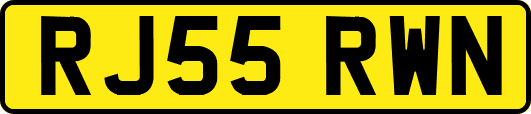 RJ55 RWN